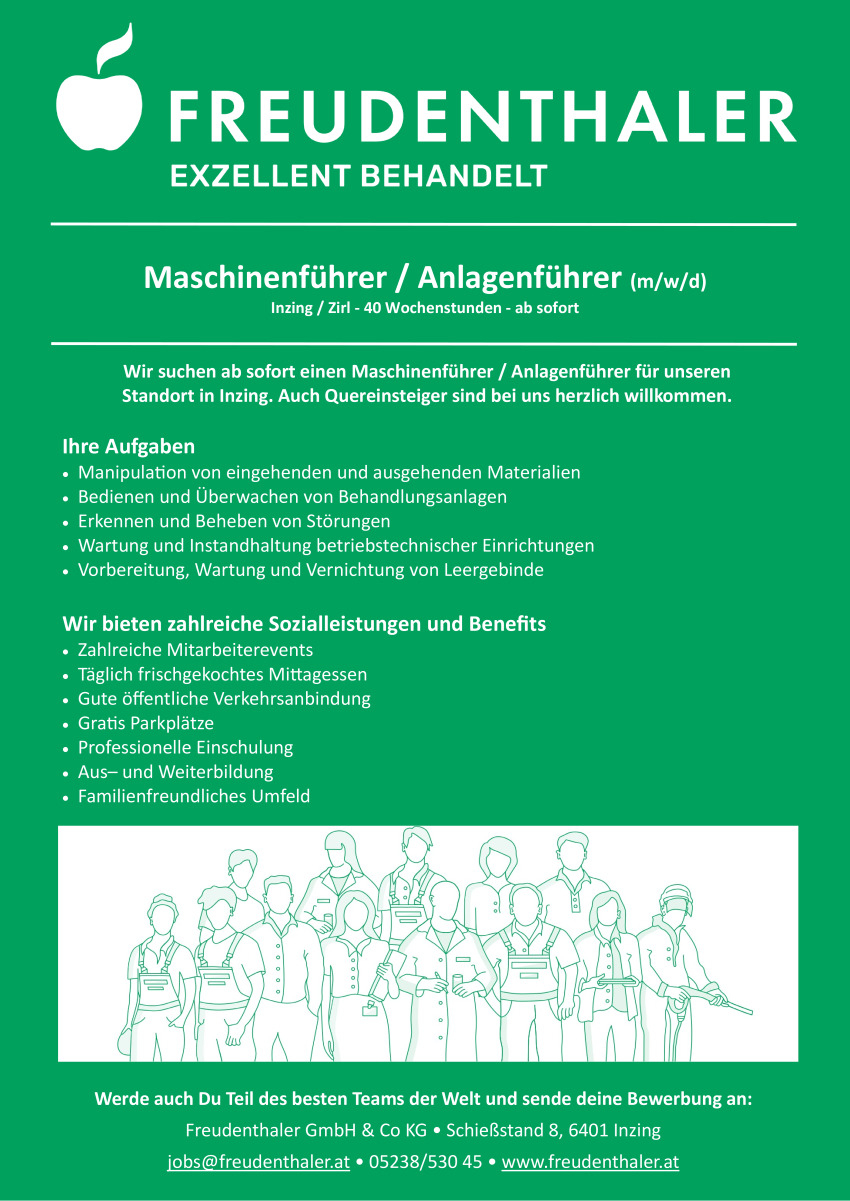 FREUDENTHALER
EXZELLENT BEHANDELT

Maschinenführer / Anlagenführer (m/w/d)
Inzing / Zirl - 40 Wochenstunden - ab sofort

Wir suchen ab sofort einen Maschinenführer / Anlagenführer für unseren Standort in Inzing. Auch Quereinsteiger sind bei uns herzlich willkommen.

Ihre Aufgaben
• Manipulation von eingehenden und ausgehenden Materialien
• Bedienen und Überwachen von Behandlungsanlagen
• Erkennen und Beheben von Störungen
• Wartung und Instandhaltung betriebstechnischer Einrichtungen
• Vorbereitung, Wartung und Vernichtung von Leergebinde

Wir bieten zahlreiche Sozialleistungen und Benefits
• Zahlreiche Mitarbeiterevents
• Täglich frischgekochtes Mittagessen
• Gute öffentliche Verkehrsanbindung
• Gratis Parkplätze
• Professionelle Einschulung
• Aus– und Weiterbildung
• Familienfreundliches Umfeld

Werde auch Du Teil des besten Teams der Welt und sende deine Bewerbung an:
Freudenthaler GmbH & Co KG • Schießstand 8, 6401 Inzing
jobs@freudenthaler.at • 05238/530 45 • www.freudenthaler.at